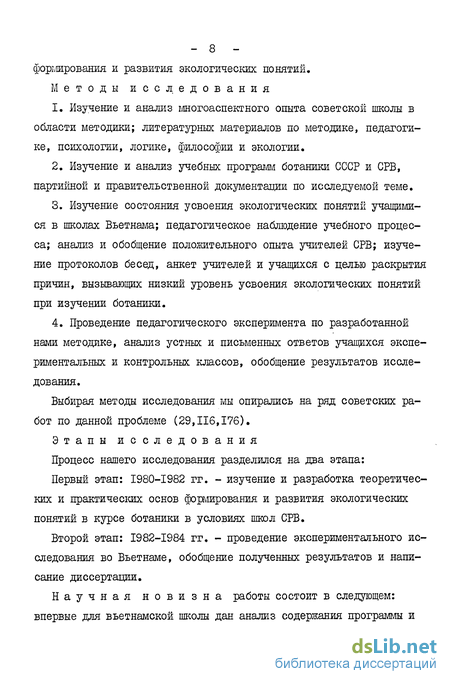 - 8 -

формирования и развития экологических понятий.

Методы исследования

I. Изучение и анализ многоаспектного опыта советской школы в области методики; литературных материалов по методике, педагогике, психологии, логике, философии и экологии.

2. Изучение и анализ учебных программ ботаники СССР и СРВ, партийной и правительственной документации по исследуемой теме.

3. Изучение состояния усвоения экологических понятий учащимися в школах Вьетнама; педагогическое наблюдение учебного процесса; анализ и обобщение положительного опыта учителей СРВ; изучение протоколов бесед, анкет учителей и учащихся с целью раскрытия причин, вызывающих низкий уровень усвоения экологических понятий при изучении ботаники.

4. Проведение педагогического эксперимента по разработанной нами методике, анализ устных и письменных ответов учащихся экспериментальных и контрольных классов, обобщение результатов исследования.

Выбирая методы исследования мы опирались на ряд советских работ по данной проблеме (29,II6,I76).

Этапы исследования

Процесс нашего исследования разделился на два этапа:

Первый этап: I980-I982 гг. - изучение и разработка теоретических и практических основ формирования и развития экологических понятий в курсе ботаники в условиях школ СРВ.

Второй этап: I982-I984 гг. - проведение экспериментального исследования во Вьетнаме, обобщение полученных результатов и написание диссертации.

Научная новизна работы состоит в следующем: впервые для вьетнамской школы дан анализ содержания программы и

dsLib.net
библиотека диссертаций